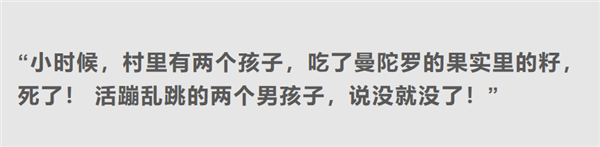 “小时候，村里有两个孩子，吃了曼陀罗的果实里的籽，死了！ 活蹦乱跳的两个男孩子，说没就没了！”